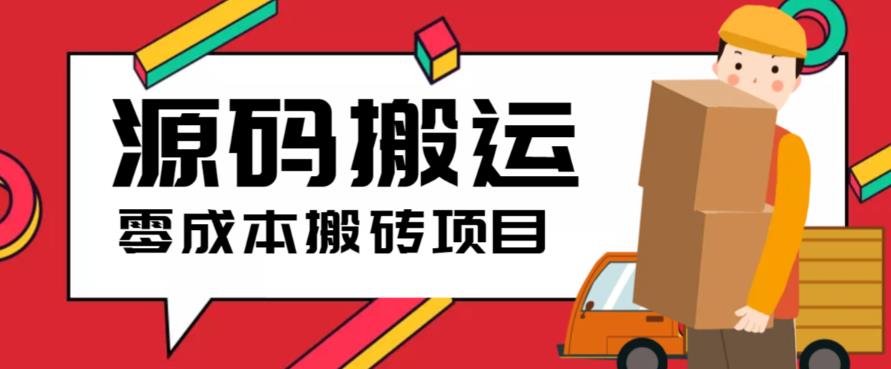 源码搬运

零成本搬砖项目